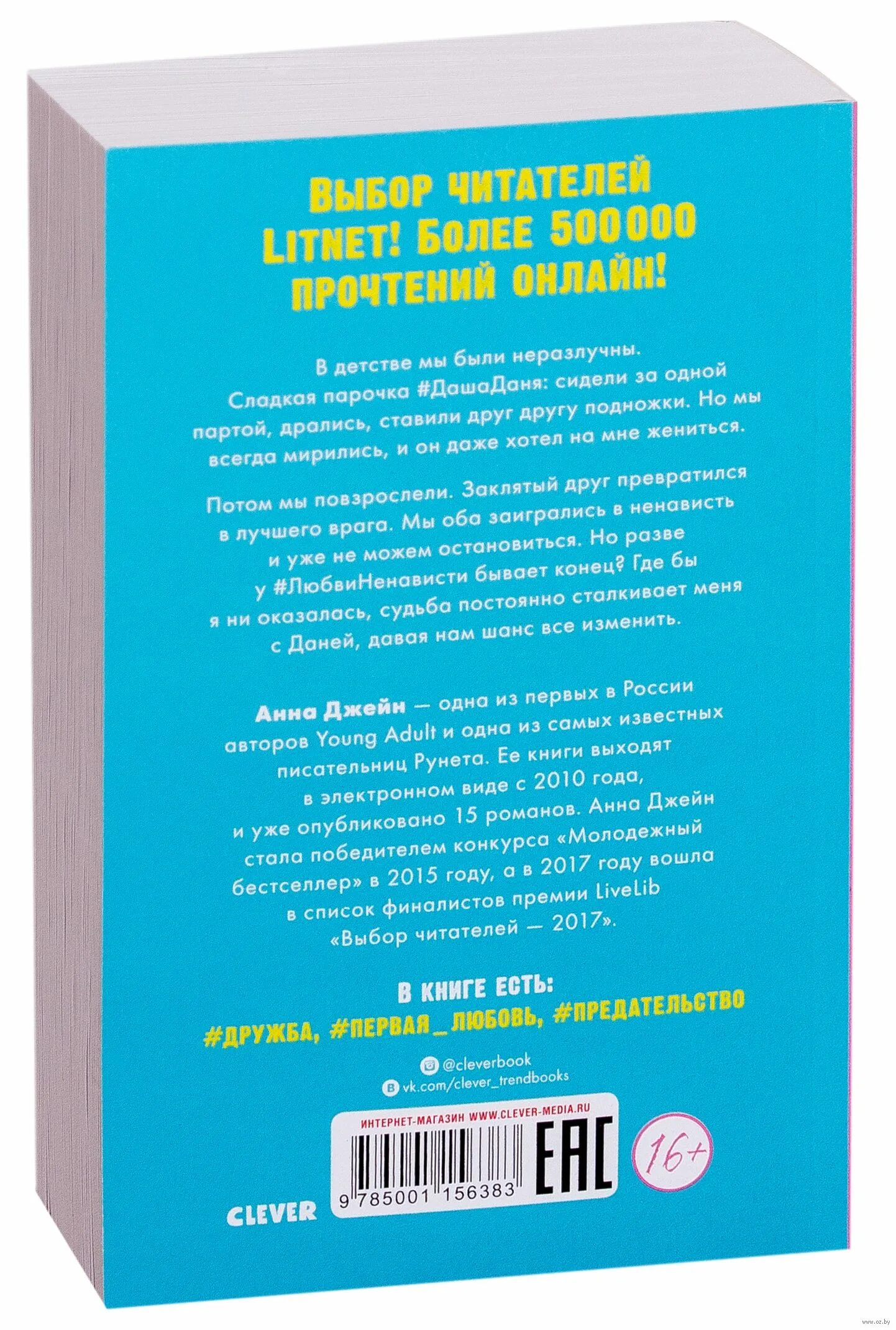 ВЫБОР ЧИТАТЕЛЕЙ LITNET! БОЛЕЕ 500 000 ПРОЧТЕНИЙ ОНЛАЙН!

В детстве мы были неразлучны. Сладкая парочка #ДашаДаня: сидели за одной партой, дрались, ставили друг другу подножки. Но мы всегда мирились, и он даже хотел на мне жениться.

Потом мы повзрослели. Заклятый друг превратился в лучшего врага. Мы оба заигрались в ненависть и уже не можем остановиться. Но разве у #ЛюбвиНенависти бывает конец? Где бы я ни оказалась, судьба постоянно сталкивает меня с Даней, давая нам шанс все изменить.

Анна Джейн — одна из первых в России авторов Young Adult и одна из самых известных писательниц Рунета. Ее книги выходят в электронном виде с 2010 года, и уже опубликовано 15 романов. Анна Джейн стала победителем конкурса «Молодежный бестселлер» в 2015 году, а в 2017 году вошла в список финалистов премии LiveLib «Выбор читателей — 2017».

В КНИГЕ ЕСТЬ:
#ДРУЖБА, #ПЕРВАЯ_ЛЮБОВЬ, #ПРЕДАТЕЛЬСТВО

@cleverbook
vk.com/clever_trendbooks

ИНТЕРНЕТ-МАГАЗИН WWW.CLEVER-MEDIA.RU
9 785001 156383
EAC
16+

CLEVER

www.oz.by